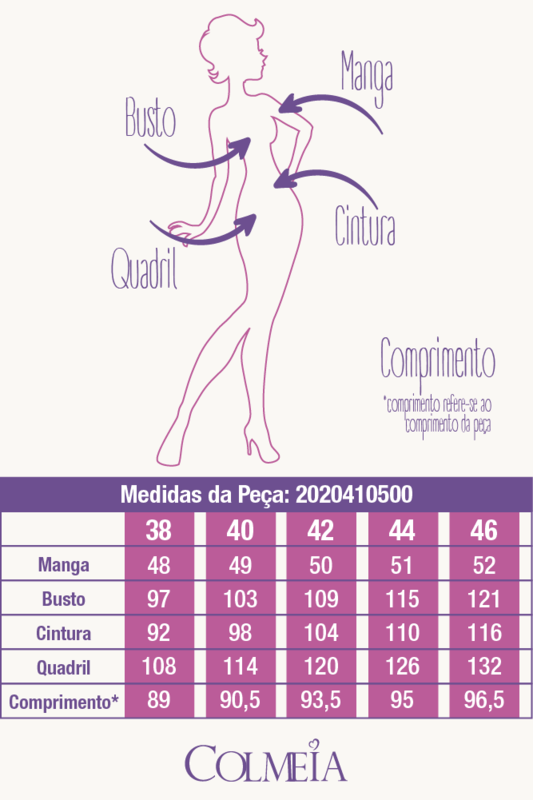 Manga

Busto

Cintura

Quadril

Comprimento

*comprimento refere-se ao comprimento da peça

Medidas da Peça: 2020410500

| | 38 | 40 | 42 | 44 | 46 |
|---|---|---|---|---|---|
| Manga | 48 | 49 | 50 | 51 | 52 |
| Busto | 97 | 103 | 109 | 115 | 121 |
| Cintura | 92 | 98 | 104 | 110 | 116 |
| Quadril | 108 | 114 | 120 | 126 | 132 |
| Comprimento* | 89 | 90,5 | 93,5 | 95 | 96,5 |

COLMEIA